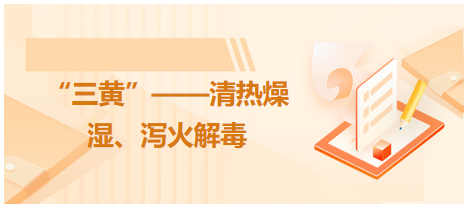 “三黄”——清热燥湿、泻火解毒